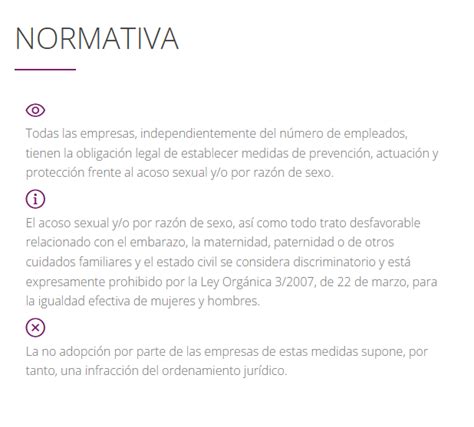 NORMATIVA

Todas las empresas, independientemente del número de empleados, tienen la obligación legal de establecer medidas de prevención, actuación y protección frente al acoso sexual y/o por razón de sexo.

El acoso sexual y/o por razón de sexo, así como todo trato desfavorable relacionado con el embarazo, la maternidad, paternidad o de otros cuidados familiares y el estado civil se considera discriminatorio y está expresamente prohibido por la Ley Orgánica 3/2007, de 22 de marzo, para la igualdad efectiva de mujeres y hombres.

La no adopción por parte de las empresas de estas medidas supone, por tanto, una infracción del ordenamiento jurídico.